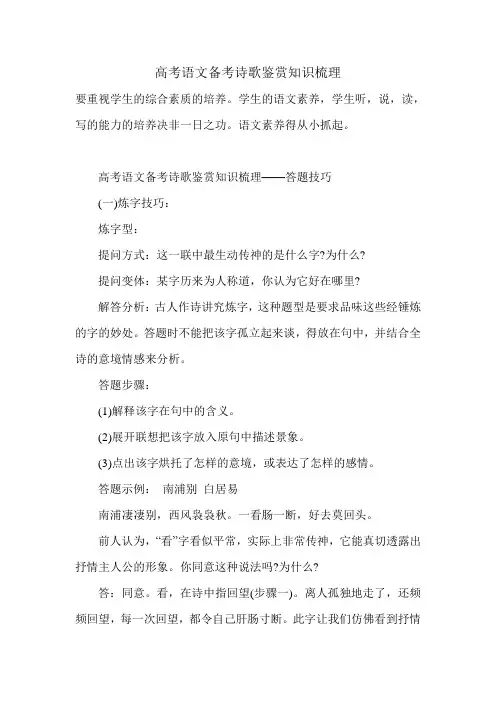 高考语文备考诗歌鉴赏知识梳理

要重视学生的综合素质的培养。学生的语文素养，学生听，说，读，写的能力的培养决非一日之功。语文素养得从小抓起。

高考语文备考诗歌鉴赏知识梳理——答题技巧

(一)炼字技巧：

炼字型：

提问方式：这一联中最生动传神的是什么字?为什么?

提问变体：某字历来为人称道，你认为它好在哪里?

解答分析：古人作诗讲究炼字，这种题型是要求品味这些经锤炼的字的妙处。答题时不能把该字孤立起来谈，得放在句中，并结合全诗的意境情感来分析。

答题步骤：

(1)解释该字在句中的含义。

(2)展开联想把该字放入原句中描述景象。

(3)点出该字烘托了怎样的意境，或表达了怎样的感情。

答题示例： 南浦别 白居易

南浦凄凄别，西风袅袅秋。一看肠一断，好去莫回头。

前人认为，“看”字看似平常，实际上非常传神，它能真切透露出抒情主人公的形象。你同意这种说法吗?为什么?

答：同意。看，在诗中指回望(步骤一)。离人孤独地走了，还频频回望，每一次回望，都令自己肝肠寸断。此字让我们仿佛看到抒情